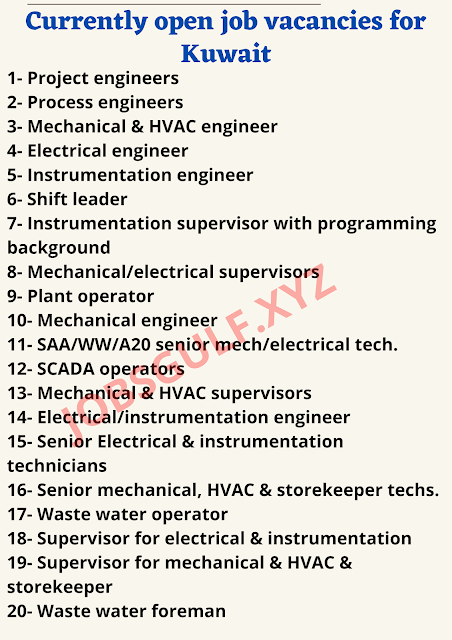 Currently open job vacancies for Kuwait

1- Project engineers
2- Process engineers
3- Mechanical & HVAC engineer
4- Electrical engineer
5- Instrumentation engineer
6- Shift leader
7- Instrumentation supervisor with programming background
8- Mechanical/electrical supervisors
9- Plant operator
10- Mechanical engineer
11- SAA/WW/A20 senior mech/electrical tech.
12- SCADA operators
13- Mechanical & HVAC supervisors
14- Electrical/instrumentation engineer
15- Senior Electrical & instrumentation technicians
16- Senior mechanical, HVAC & storekeeper techs.
17- Waste water operator
18- Supervisor for electrical & instrumentation
19- Supervisor for mechanical & HVAC & storekeeper
20- Waste water foreman

JOBSGULF.XYZ